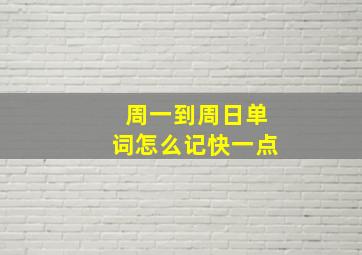 周一到周日单词怎么记快一点